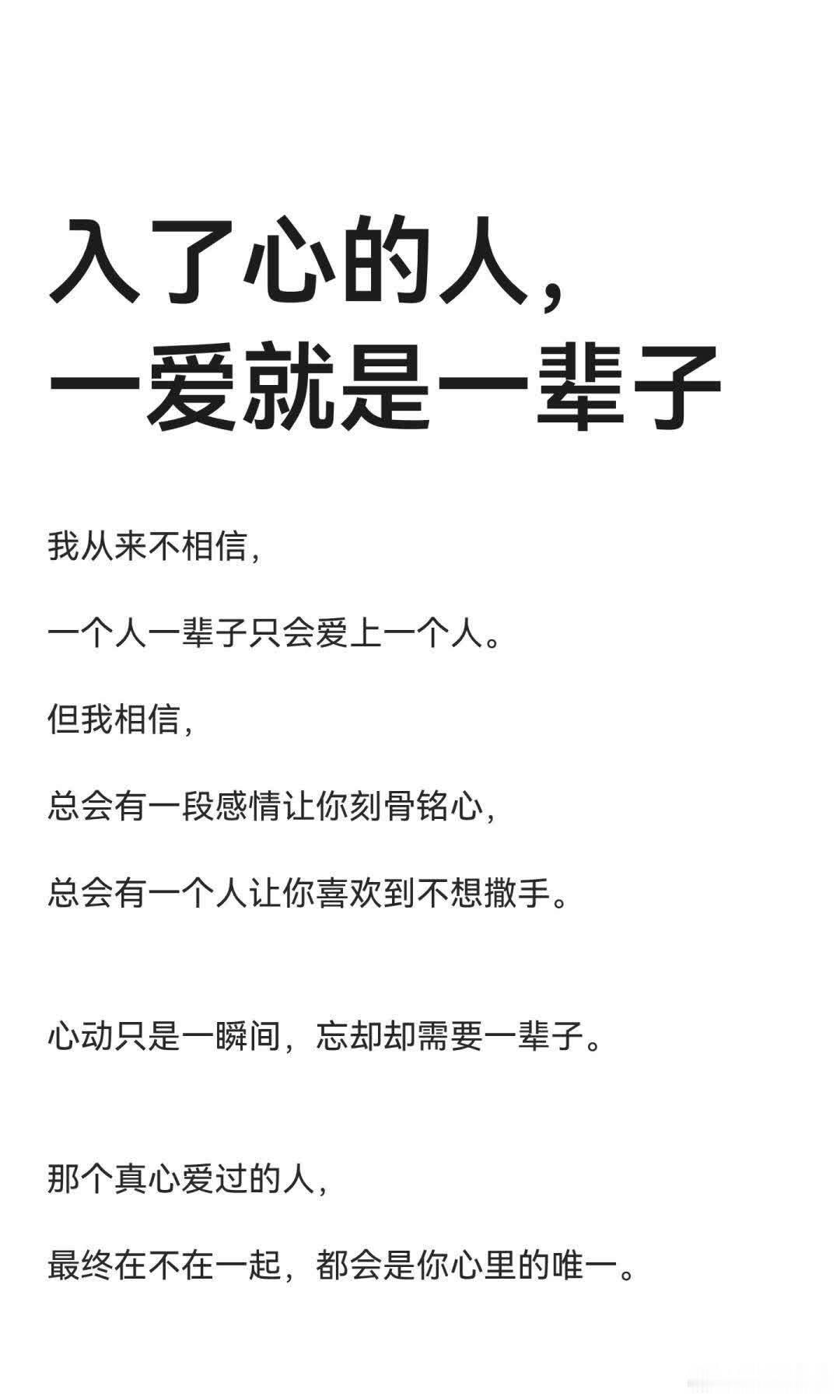 入了心的人，
一爱就是一辈子

我从来不相信，

一个人一辈子只会爱上一个人。

但我相信，

总会有一段感情让你刻骨铭心，

总会有一个人让你喜欢到不想撒手。

心动只是一瞬间，忘却却需要一辈子。

那个真心爱过的人，

最终在不在一起，都会是你心里的唯一。